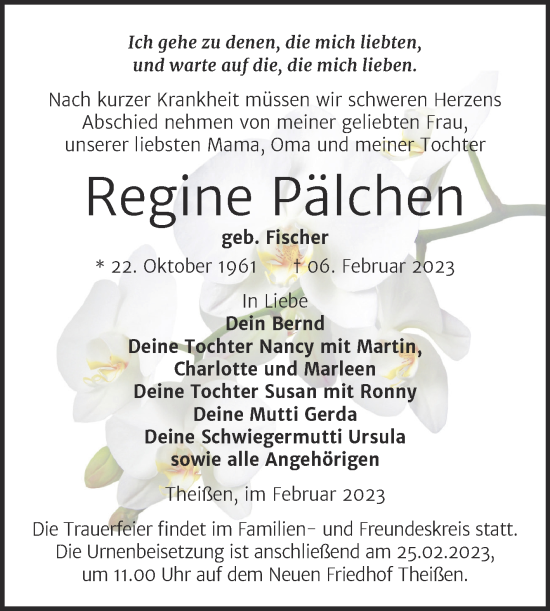 Ich gehe zu denen, die mich liebten, und warte auf die, die mich lieben.

Nach kurzer Krankheit müssen wir schweren Herzens Abschied nehmen von meiner geliebten Frau, unserer liebsten Mama, Oma und meiner Tochter

Regine Pälchen

geb. Fischer

* 22. Oktober 1961 † 06. Februar 2023

In Liebe
Dein Bernd
Deine Tochter Nancy mit Martin, Charlotte und Marleen
Deine Tochter Susan mit Ronny
Deine Mutti Gerda
Deine Schwiegermutti Ursula
sowie alle Angehörigen

Theißen, im Februar 2023

Die Trauerfeier findet im Familien- und Freundeskreis statt. Die Urnenbeisetzung ist anschließend am 25.02.2023, um 11.00 Uhr auf dem Neuen Friedhof Theißen.